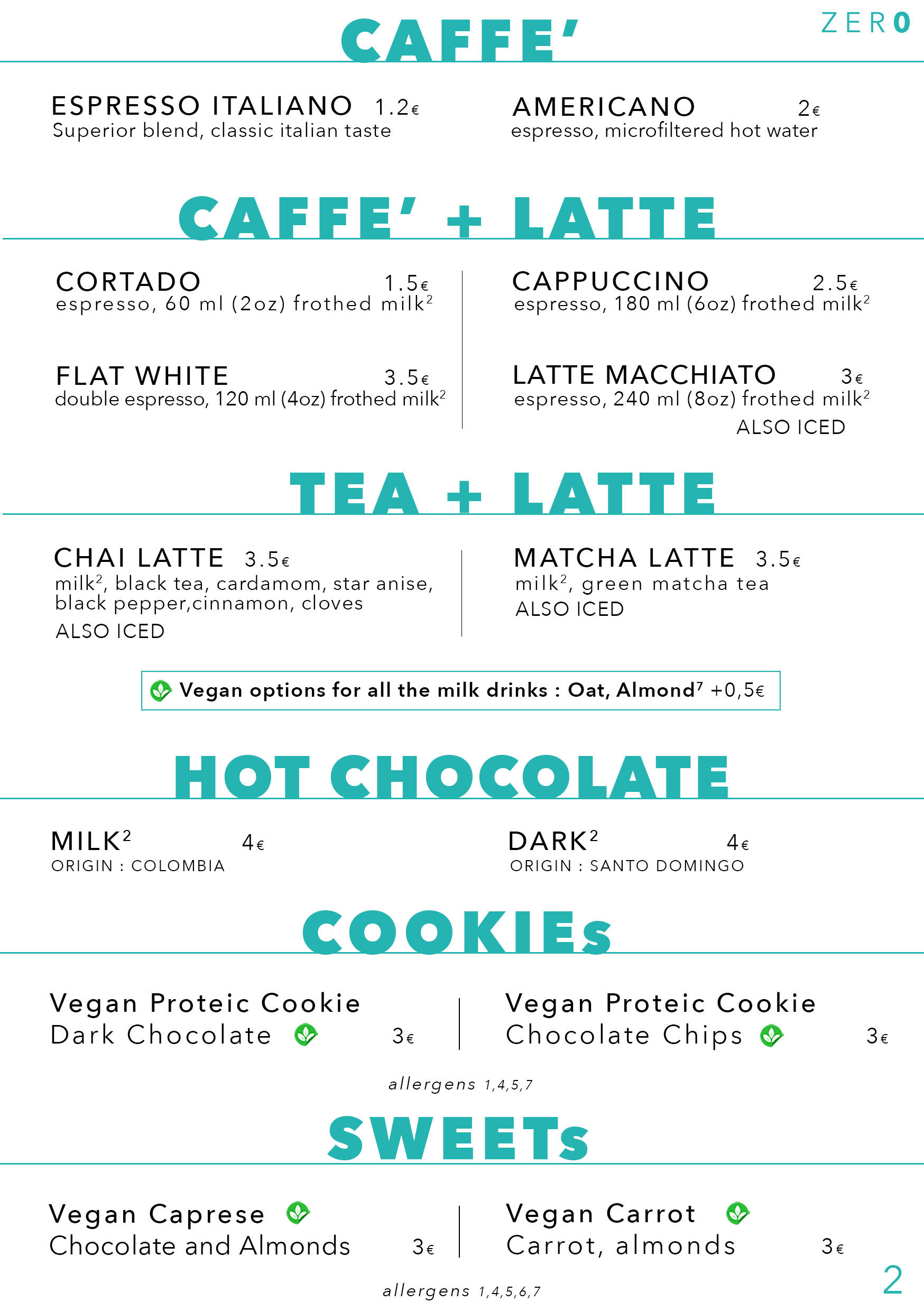 ZERO

CAFFE'

ESPRESSO ITALIANO 1.2€
Superior blend, classic italian taste

AMERICANO 2€
espresso, microfiltered hot water

CAFFE' + LATTE

CORTADO 1.5€
espresso, 60 ml (2oz) frothed milk$^2$

FLAT WHITE 3.5€
double espresso, 120 ml (4oz) frothed milk$^2$

CAPPUCCINO 2.5€
espresso, 180 ml (6oz) frothed milk$^2$

LATTE MACCHIATO 3€
espresso, 240 ml (8oz) frothed milk$^2$
ALSO ICED

TEA + LATTE

CHAI LATTE 3.5€
milk$^2$, black tea, cardamom, star anise, black pepper,cinnamon, cloves
ALSO ICED

MATCHA LATTE 3.5€
milk$^2$, green matcha tea
ALSO ICED

Vegan options for all the milk drinks : Oat, Almond$^7$ +0,5€

HOT CHOCOLATE

MILK$^2$ 4€
ORIGIN : COLOMBIA

DARK$^2$ 4€
ORIGIN : SANTO DOMINGO

COOKIEs

Vegan Proteic Cookie
Dark Chocolate 3€

Vegan Proteic Cookie
Chocolate Chips 3€

allergens 1,4,5,7

SWEETs

Vegan Caprese
Chocolate and Almonds 3€

Vegan Carrot
Carrot, almonds 3€

allergens 1,4,5,6,7

2